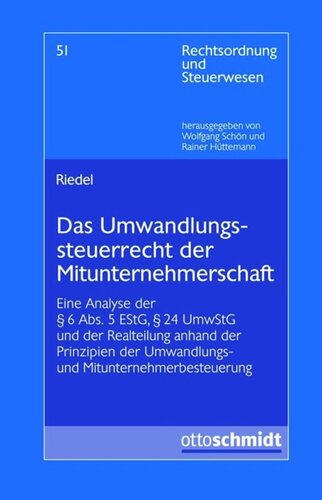 51

Rechtsordnung und Steuerwesen

herausgegeben von Wolfgang Schön und Rainer Hüttemann

Riedel

Das Umwandlungssteuerrecht der Mitunternehmerschaft

Eine Analyse der § 6 Abs. 5 EStG, § 24 UmwStG und der Realteilung anhand der Prinzipien der Umwandlungs- und Mitunternehmerbesteuerung

ottoschmidt